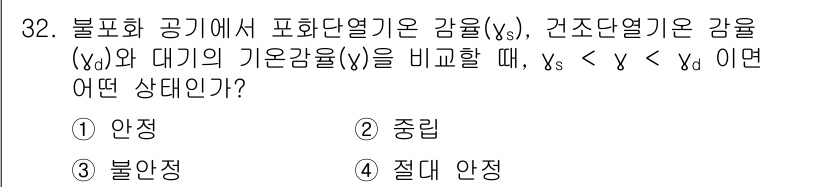 32. 불포화 공기에서 포화단열기온 감율($\gamma_s$), 건조단열기온 감율($\gamma_d$)와 대기의 기온감율($\gamma$)을 비교할 때, $\gamma_s < \gamma < \gamma_d$ 이면 어떤 상태인가?

① 안정
② 중립
③ 불안정
④ 절대 안정